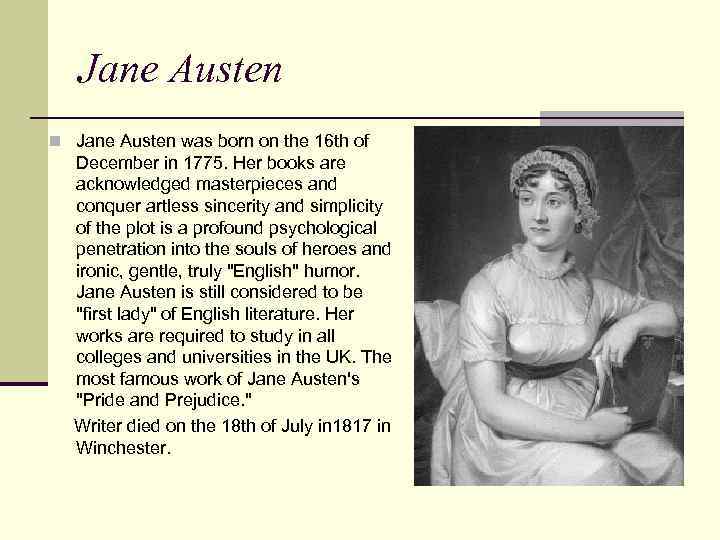 Jane Austen

Jane Austen was born on the 16th of December in 1775. Her books are acknowledged masterpieces and conquer artless sincerity and simplicity of the plot is a profound psychological penetration into the souls of heroes and ironic, gentle, truly "English" humor. Jane Austen is still considered to be "first lady" of English literature. Her works are required to study in all colleges and universities in the UK. The most famous work of Jane Austen's "Pride and Prejudice."

Writer died on the 18th of July in1817 in Winchester.